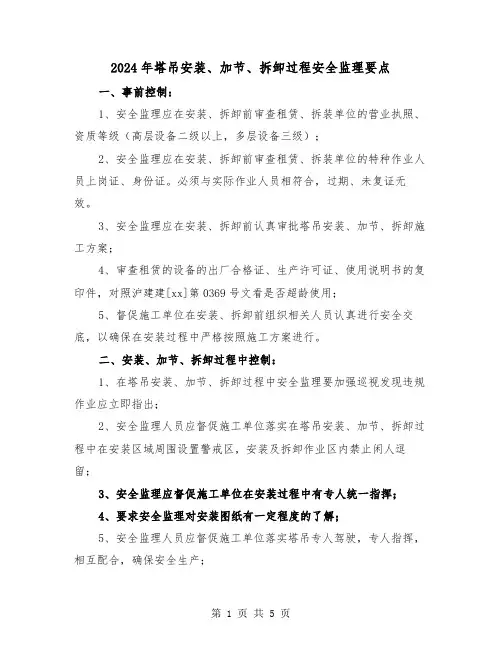 2024年塔吊安装、加节、拆卸过程安全监理要点

一、事前控制：

1、安全监理应在安装、拆卸前审查租赁、拆装单位的营业执照、资质等级（高层设备二级以上，多层设备三级）；

2、安全监理应在安装、拆卸前审查租赁、拆装单位的特种作业人员上岗证、身份证。必须与实际作业人员相符合，过期、未复证无效。

3、安全监理应在安装、拆卸前认真审批塔吊安装、加节、拆卸施工方案；

4、审查租赁的设备的出厂合格证、生产许可证、使用说明书的复印件，对照沪建建[xx]第0369号文看是否超龄使用；

5、督促施工单位在安装、拆卸前组织相关人员认真进行安全交底，以确保在安装过程中严格按照施工方案进行。

二、安装、加节、拆卸过程中控制：

1、在塔吊安装、加节、拆卸过程中安全监理要加强巡视发现违规作业应立即指出；

2、安全监理人员应督促施工单位落实在塔吊安装、加节、拆卸过程中在安装区域周围设置警戒区，安装及拆卸作业区内禁止闲人逗留；

3、安全监理应督促施工单位在安装过程中有专人统一指挥；

4、要求安全监理对安装图纸有一定程度的了解；

5、安全监理人员应督促施工单位落实塔吊专人驾驶，专人指挥，相互配合，确保安全生产；

第 1 页 共 5 页